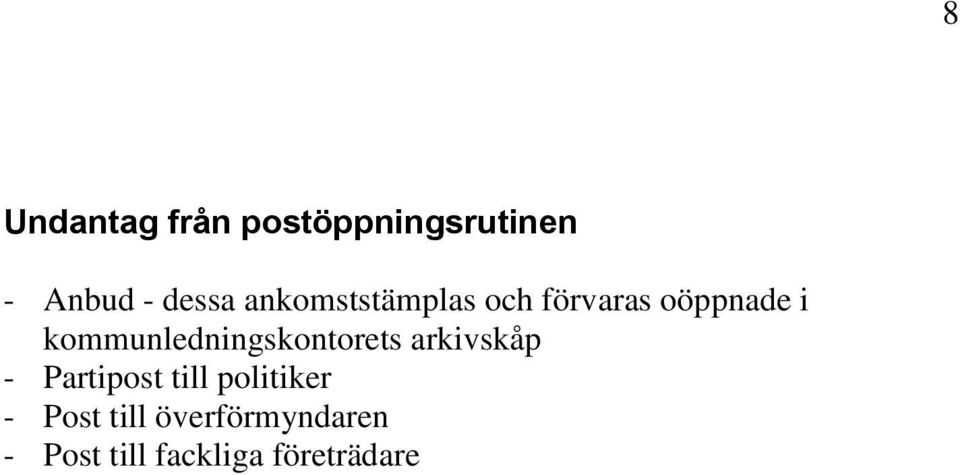 8

Undantag från postöppningsrutinen

- Anbud - dessa ankomststämplas och förvaras oöppnade i kommunledningskontorets arkivskåp
- Partipost till politiker
- Post till överförmyndaren
- Post till fackliga företrädare